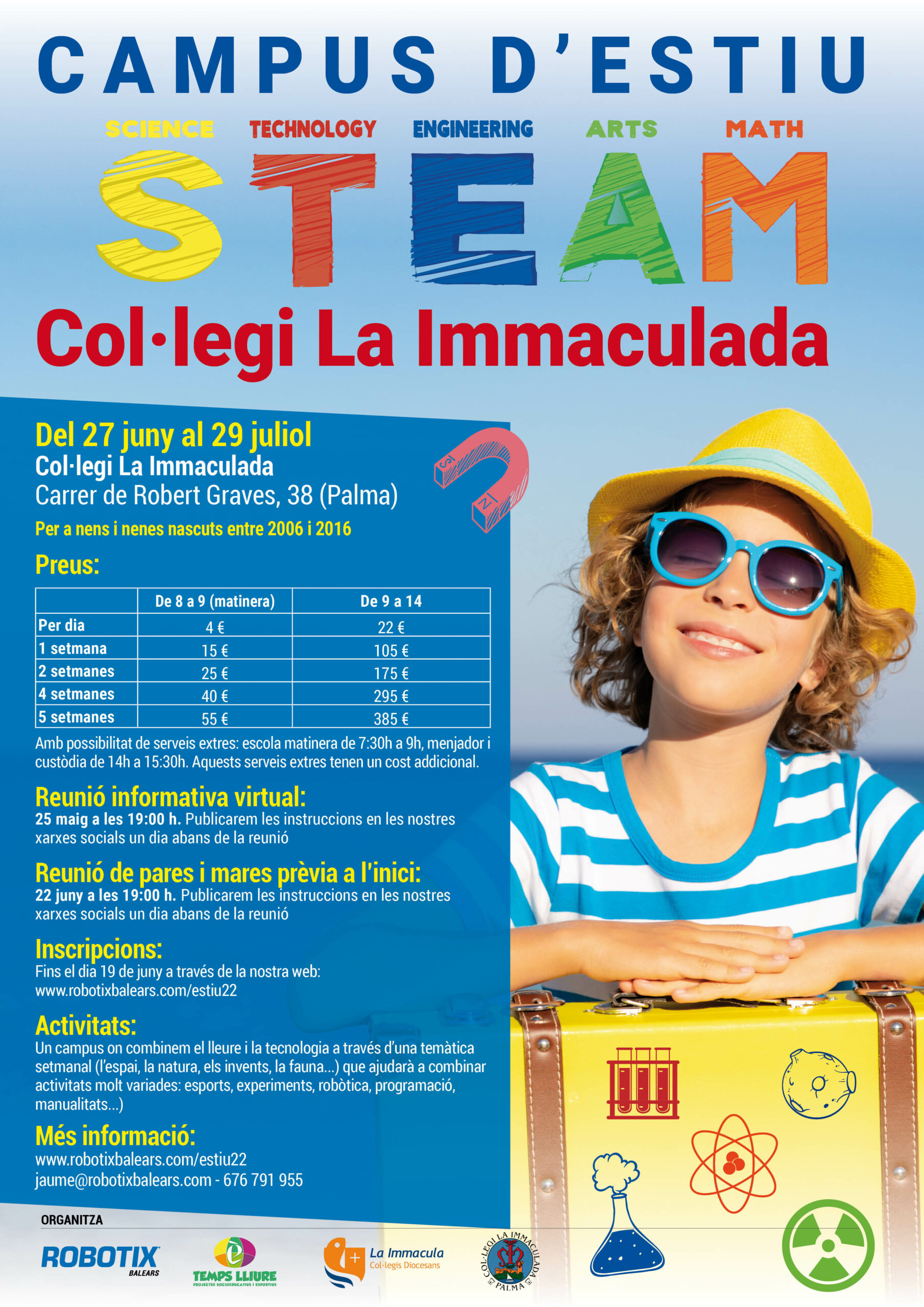 CAMPUS D'ESTIU

SCIENCE TECHNOLOGY ENGINEERING ARTS MATH

STEAM

Col·legi La Immaculada

Del 27 juny al 29 juliol
Col·legi La Immaculada
Carrer de Robert Graves, 38 (Palma)

Per a nens i nenes nascuts entre 2006 i 2016

S N

Preus:

| | De 8 a 9 (matinera) | De 9 a 14 |
|---|---|---|
| Per dia | 4 € | 22 € |
| 1 setmana | 15 € | 105 € |
| 2 setmanes | 25 € | 175 € |
| 4 setmanes | 40 € | 295 € |
| 5 setmanes | 55 € | 385 € |

Amb possibilitat de serveis extres: escola matinera de 7:30h a 9h, menjador i custòdia de 14h a 15:30h. Aquests serveis extres tenen un cost addicional.

Reunió informativa virtual:
25 maig a les 19:00 h. Publicarem les instruccions en les nostres xarxes socials un dia abans de la reunió

Reunió de pares i mares prèvia a l'inici:
22 juny a les 19:00 h. Publicarem les instruccions en les nostres xarxes socials un dia abans de la reunió

Inscripcions:
Fins el dia 19 de juny a través de la nostra web:
www.robotixbalears.com/estiu22

Activitats:
Un campus on combinem el lleure i la tecnologia a través d'una temàtica setmanal (l'espai, la natura, els invents, la fauna...) que ajudarà a combinar activitats molt variades: esports, experiments, robòtica, programació, manualitats...)

Més informació:
www.robotixbalears.com/estiu22
jaume@robotixbalears.com - 676 791 955

ORGANITZA

ROBOTIX BALEARS

TEMPS LLIURE PROJECTES SOCIOEDUCATIUS I ESPORTIUS

La Immacula Col·legis Diocesans

COL·LEGI LA IMMACULADA PALMA